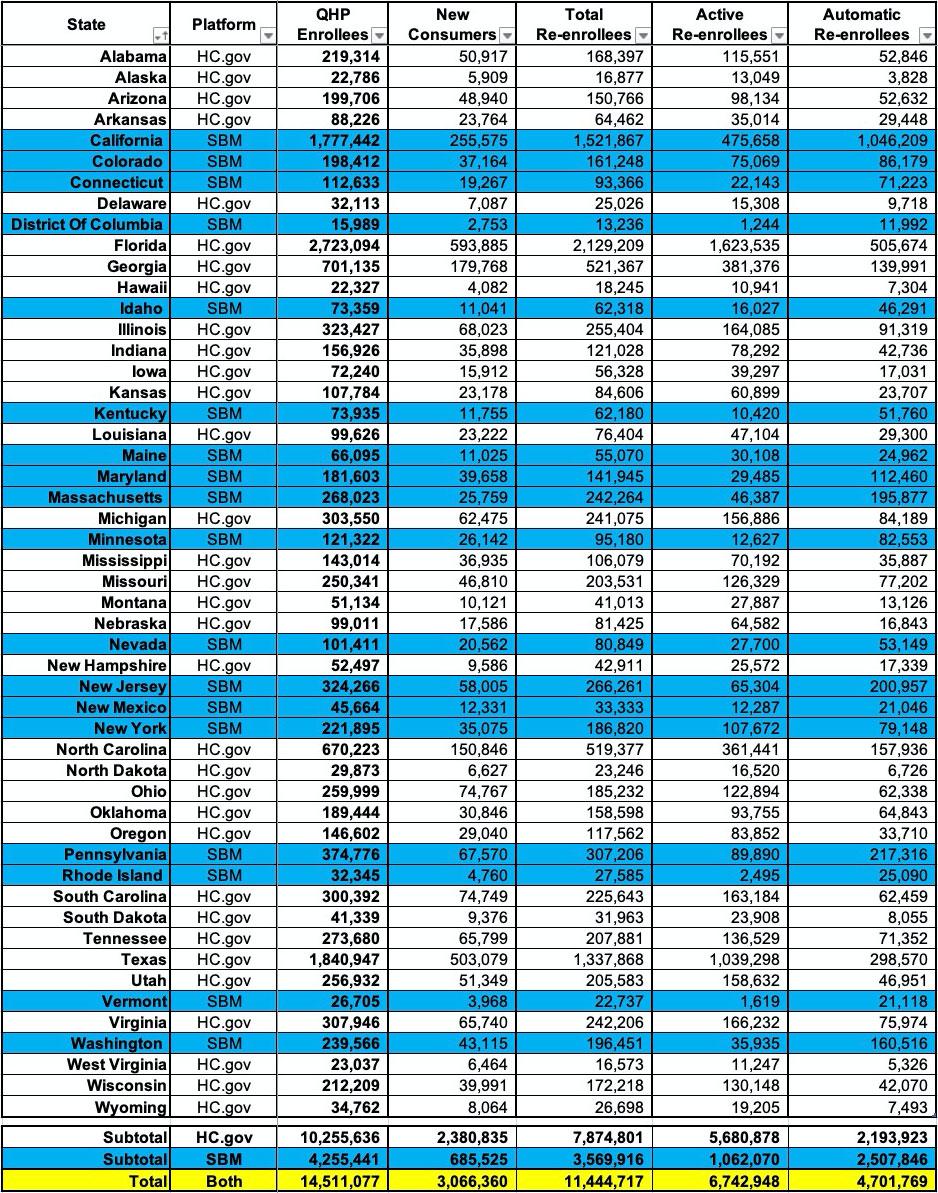 | State | Platform | QHP Enrollees | New Consumers | Total Re-enrollees | Active Re-enrollees | Automatic Re-enrollees |
|---|---|---|---|---|---|---|
| Alabama | HC.gov | 219,314 | 50,917 | 168,397 | 115,551 | 52,846 |
| Alaska | HC.gov | 22,786 | 5,909 | 16,877 | 13,049 | 3,828 |
| Arizona | HC.gov | 199,706 | 48,940 | 150,766 | 98,134 | 52,632 |
| Arkansas | HC.gov | 88,226 | 23,764 | 64,462 | 35,014 | 29,448 |
| California | SBM | 1,777,442 | 255,575 | 1,521,867 | 475,658 | 1,046,209 |
| Colorado | SBM | 198,412 | 37,164 | 161,248 | 75,069 | 86,179 |
| Connecticut | SBM | 112,633 | 19,267 | 93,366 | 22,143 | 71,223 |
| Delaware | HC.gov | 32,113 | 7,087 | 25,026 | 15,308 | 9,718 |
| District Of Columbia | SBM | 15,989 | 2,753 | 13,236 | 1,244 | 11,992 |
| Florida | HC.gov | 2,723,094 | 593,885 | 2,129,209 | 1,623,535 | 505,674 |
| Georgia | HC.gov | 701,135 | 179,768 | 521,367 | 381,376 | 139,991 |
| Hawaii | HC.gov | 22,327 | 4,082 | 18,245 | 10,941 | 7,304 |
| Idaho | SBM | 73,359 | 11,041 | 62,318 | 16,027 | 46,291 |
| Illinois | HC.gov | 323,427 | 68,023 | 255,404 | 164,085 | 91,319 |
| Indiana | HC.gov | 156,926 | 35,898 | 121,028 | 78,292 | 42,736 |
| Iowa | HC.gov | 72,240 | 15,912 | 56,328 | 39,297 | 17,031 |
| Kansas | HC.gov | 107,784 | 23,178 | 84,606 | 60,899 | 23,707 |
| Kentucky | SBM | 73,935 | 11,755 | 62,180 | 10,420 | 51,760 |
| Louisiana | HC.gov | 99,626 | 23,222 | 76,404 | 47,104 | 29,300 |
| Maine | SBM | 66,095 | 11,025 | 55,070 | 30,108 | 24,962 |
| Maryland | SBM | 181,603 | 39,658 | 141,945 | 29,485 | 112,460 |
| Massachusetts | SBM | 268,023 | 25,759 | 242,264 | 46,387 | 195,877 |
| Michigan | HC.gov | 303,550 | 62,475 | 241,075 | 156,886 | 84,189 |
| Minnesota | SBM | 121,322 | 26,142 | 95,180 | 12,627 | 82,553 |
| Mississippi | HC.gov | 143,014 | 36,935 | 106,079 | 70,192 | 35,887 |
| Missouri | HC.gov | 250,341 | 46,810 | 203,531 | 126,329 | 77,202 |
| Montana | HC.gov | 51,134 | 10,121 | 41,013 | 27,887 | 13,126 |
| Nebraska | HC.gov | 99,011 | 17,586 | 81,425 | 64,582 | 16,843 |
| Nevada | SBM | 101,411 | 20,562 | 80,849 | 27,700 | 53,149 |
| New Hampshire | HC.gov | 52,497 | 9,586 | 42,911 | 25,572 | 17,339 |
| New Jersey | SBM | 324,266 | 58,005 | 266,261 | 65,304 | 200,957 |
| New Mexico | SBM | 45,664 | 12,331 | 33,333 | 12,287 | 21,046 |
| New York | SBM | 221,895 | 35,075 | 186,820 | 107,672 | 79,148 |
| North Carolina | HC.gov | 670,223 | 150,846 | 519,377 | 361,441 | 157,936 |
| North Dakota | HC.gov | 29,873 | 6,627 | 23,246 | 16,520 | 6,726 |
| Ohio | HC.gov | 259,999 | 74,767 | 185,232 | 122,894 | 62,338 |
| Oklahoma | HC.gov | 189,444 | 30,846 | 158,598 | 93,755 | 64,843 |
| Oregon | HC.gov | 146,602 | 29,040 | 117,562 | 83,852 | 33,710 |
| Pennsylvania | SBM | 374,776 | 67,570 | 307,206 | 89,890 | 217,316 |
| Rhode Island | SBM | 32,345 | 4,760 | 27,585 | 2,495 | 25,090 |
| South Carolina | HC.gov | 300,392 | 74,749 | 225,643 | 163,184 | 62,459 |
| South Dakota | HC.gov | 41,339 | 9,376 | 31,963 | 23,908 | 8,055 |
| Tennessee | HC.gov | 273,680 | 65,799 | 207,881 | 136,529 | 71,352 |
| Texas | HC.gov | 1,840,947 | 503,079 | 1,337,868 | 1,039,298 | 298,570 |
| Utah | HC.gov | 256,932 | 51,349 | 205,583 | 158,632 | 46,951 |
| Vermont | SBM | 26,705 | 3,968 | 22,737 | 1,619 | 21,118 |
| Virginia | HC.gov | 307,946 | 65,740 | 242,206 | 166,232 | 75,974 |
| Washington | SBM | 239,566 | 43,115 | 196,451 | 35,935 | 160,516 |
| West Virginia | HC.gov | 23,037 | 6,464 | 16,573 | 11,247 | 5,326 |
| Wisconsin | HC.gov | 212,209 | 39,991 | 172,218 | 130,148 | 42,070 |
| Wyoming | HC.gov | 34,762 | 8,064 | 26,698 | 19,205 | 7,493 |
| Subtotal | HC.gov | 10,255,636 | 2,380,835 | 7,874,801 | 5,680,878 | 2,193,923 |
| Subtotal | SBM | 4,255,441 | 685,525 | 3,569,916 | 1,062,070 | 2,507,846 |
| Total | Both | 14,511,077 | 3,066,360 | 11,444,717 | 6,742,948 | 4,701,769 |